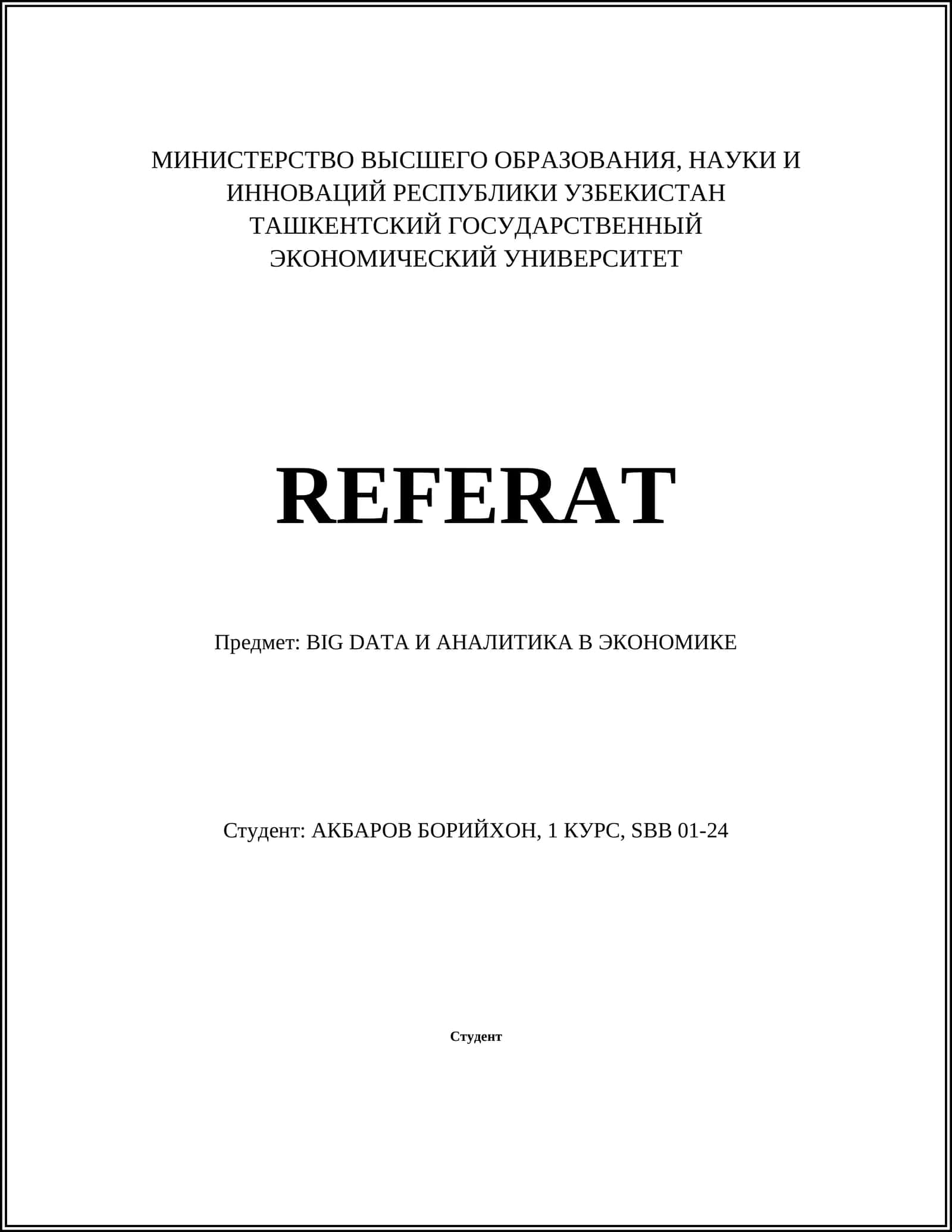 МИНИСТЕРСТВО ВЫСШЕГО ОБРАЗОВАНИЯ, НАУКИ И ИННОВАЦИЙ РЕСПУБЛИКИ УЗБЕКИСТАН
ТАШКЕНТСКИЙ ГОСУДАРСТВЕННЫЙ ЭКОНОМИЧЕСКИЙ УНИВЕРСИТЕТ

REFERAT

Предмет: BIG DATA И АНАЛИТИКА В ЭКОНОМИКЕ

Студент: АКБАРОВ БОРИЙХОН, 1 КУРС, SBB 01-24

Студент